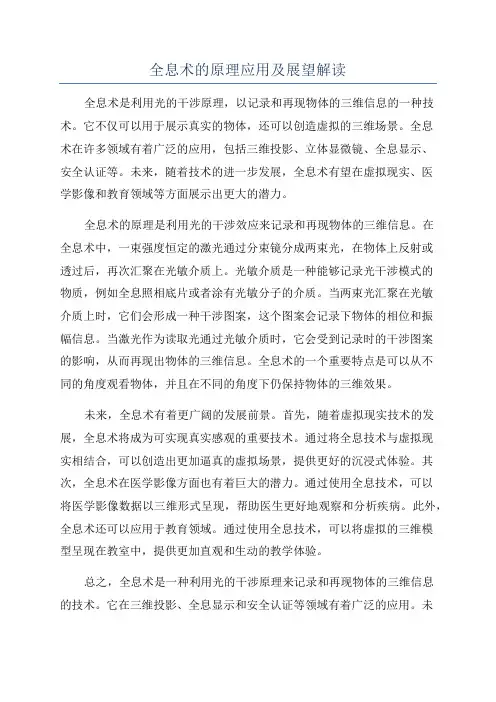 全息术的原理应用及展望解读

全息术是利用光的干涉原理，以记录和再现物体的三维信息的一种技术。它不仅可以用于展示真实的物体，还可以创造虚拟的三维场景。全息术在许多领域有着广泛的应用，包括三维投影、立体显微镜、全息显示、安全认证等。未来，随着技术的进一步发展，全息术有望在虚拟现实、医学影像和教育领域等方面展示出更大的潜力。

全息术的原理是利用光的干涉效应来记录和再现物体的三维信息。在全息术中，一束强度恒定的激光通过分束镜分成两束光，在物体上反射或透过后，再次汇聚在光敏介质上。光敏介质是一种能够记录光干涉模式的物质，例如全息照相底片或者涂有光敏分子的介质。当两束光汇聚在光敏介质上时，它们会形成一种干涉图案，这个图案会记录下物体的相位和振幅信息。当激光作为读取光通过光敏介质时，它会受到记录时的干涉图案的影响，从而再现出物体的三维信息。全息术的一个重要特点是可以从不同的角度观看物体，并且在不同的角度下仍保持物体的三维效果。

未来，全息术有着更广阔的发展前景。首先，随着虚拟现实技术的发展，全息术将成为可实现真实感观的重要技术。通过将全息技术与虚拟现实相结合，可以创造出更加逼真的虚拟场景，提供更好的沉浸式体验。其次，全息术在医学影像方面也有着巨大的潜力。通过使用全息技术，可以将医学影像数据以三维形式呈现，帮助医生更好地观察和分析疾病。此外，全息术还可以应用于教育领域。通过使用全息技术，可以将虚拟的三维模型呈现在教室中，提供更加直观和生动的教学体验。

总之，全息术是一种利用光的干涉原理来记录和再现物体的三维信息的技术。它在三维投影、全息显示和安全认证等领域有着广泛的应用。未